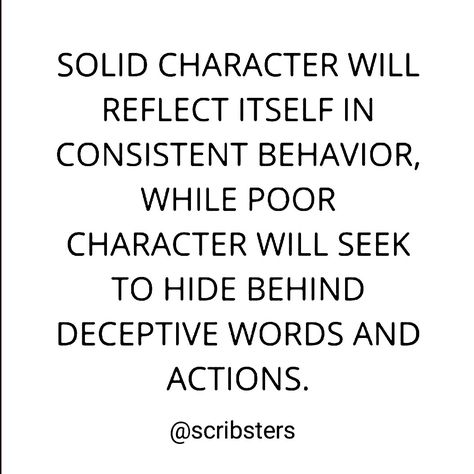 SOLID CHARACTER WILL REFLECT ITSELF IN CONSISTENT BEHAVIOR, WHILE POOR CHARACTER WILL SEEK TO HIDE BEHIND DECEPTIVE WORDS AND ACTIONS.

@scribsters